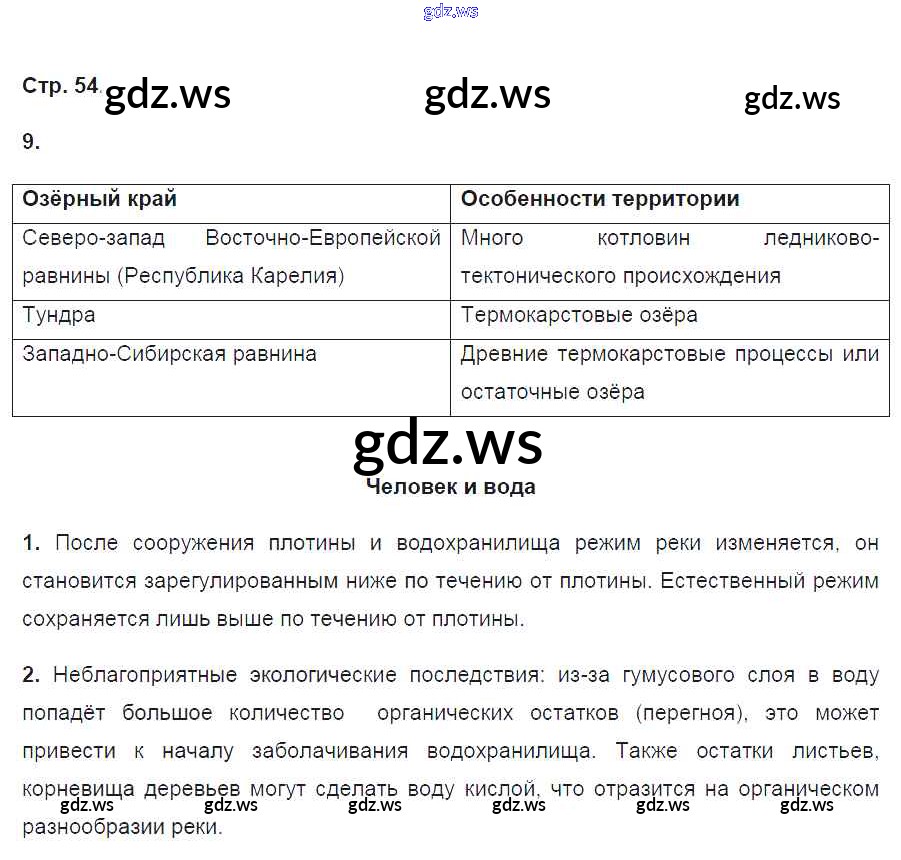 gdz.ws

Стр. 54. gdz.ws gdz.ws gdz.ws

9.

| Озёрный край | Особенности территории |
|---|---|
| Северо-запад Восточно-Европейской равнины (Республика Карелия) | Много котловин ледниково-тектонического происхождения |
| Тундра | Термокарстовые озёра |
| Западно-Сибирская равнина | Древние термокарстовые процессы или остаточные озёра |

gdz.ws

Человек и вода

1. После сооружения плотины и водохранилища режим реки изменяется, он становится зарегулированным ниже по течению от плотины. Естественный режим сохраняется лишь выше по течению от плотины.

2. Неблагоприятные экологические последствия: из-за гумусового слоя в воду попадёт большое количество органических остатков (перегноя), это может привести к началу заболачивания водохранилища. Также остатки листьев, корневища деревьев могут сделать воду кислой, что отразится на органическом разнообразии реки.

gdz.ws gdz.ws gdz.ws gdz.ws gdz.ws gdz.ws